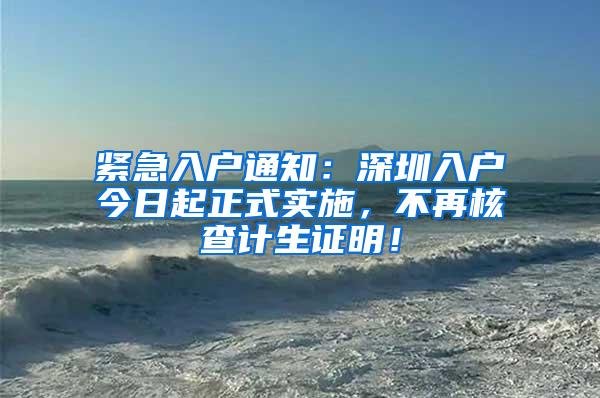 紧急入户通知：深圳入户今日起正式实施，不再核查计生证明！